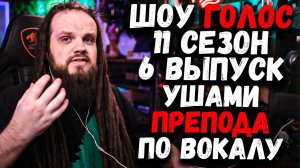 ШОУ ГОЛОС
11 СЕЗОН
6 ВЫПУСК
УШАМИ
ПРЕПОДА
ПО ВОКАЛУ